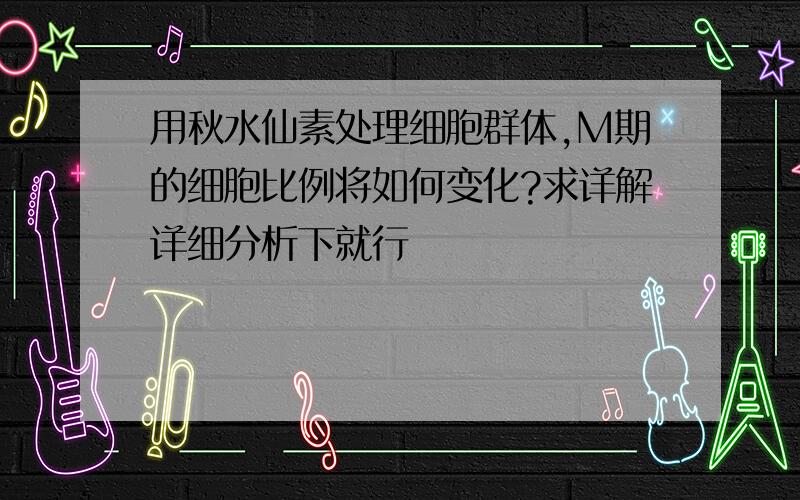 用秋水仙素处理细胞群体,M期的细胞比例将如何变化?求详解详细分析下就行